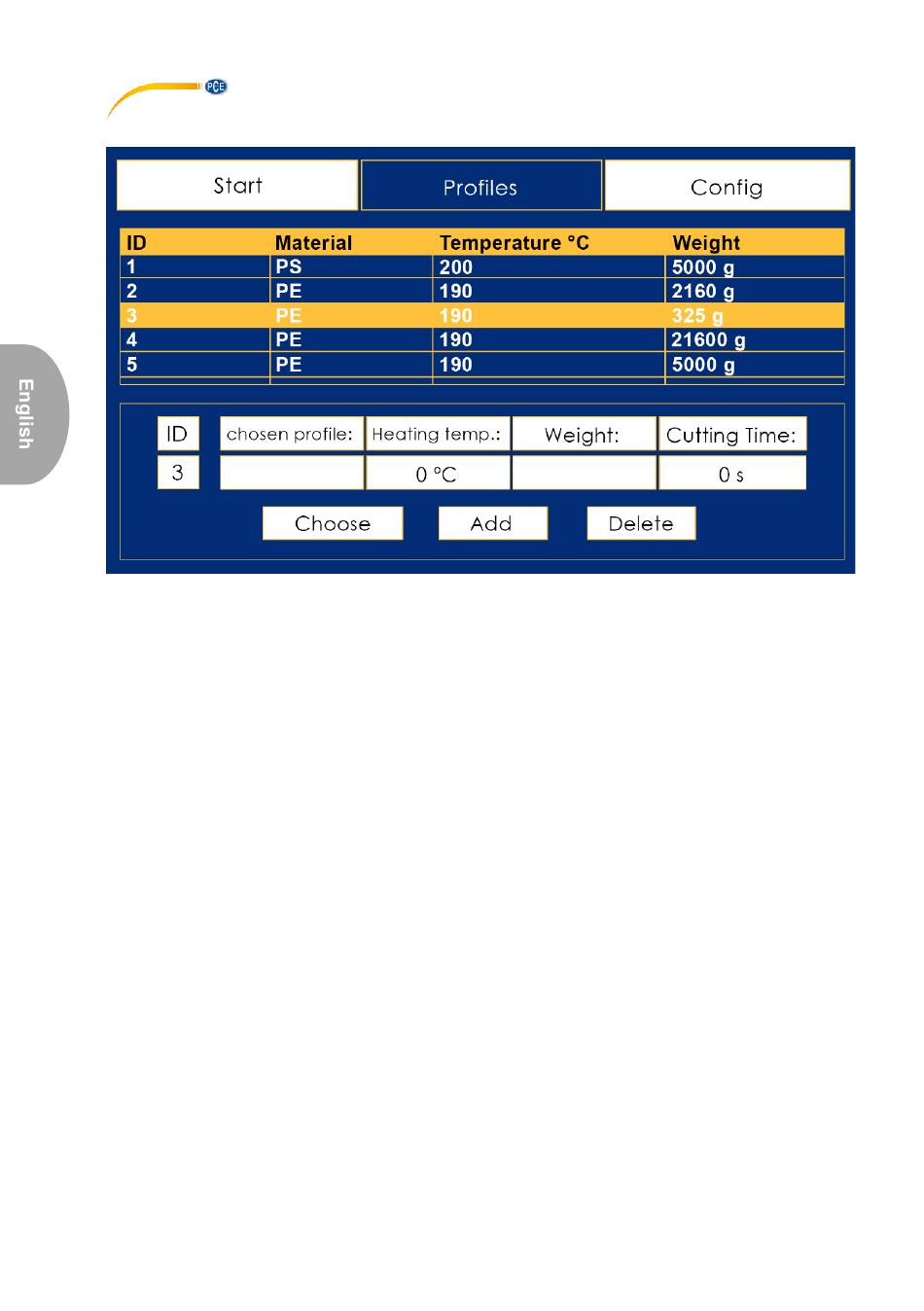 PCE

English

Start Profiles Config

| ID | Material | Temperature °C | Weight |
|---|---|---|---|
| 1 | PS | 200 | 5000 g |
| 2 | PE | 190 | 2160 g |
| 3 | PE | 190 | 325 g |
| 4 | PE | 190 | 21600 g |
| 5 | PE | 190 | 5000 g |

| ID | chosen profile: | Heating temp.: | Weight: | Cutting Time: |
|---|---|---|---|---|
| 3 | | 0 °C | | 0 s |

Choose Add Delete